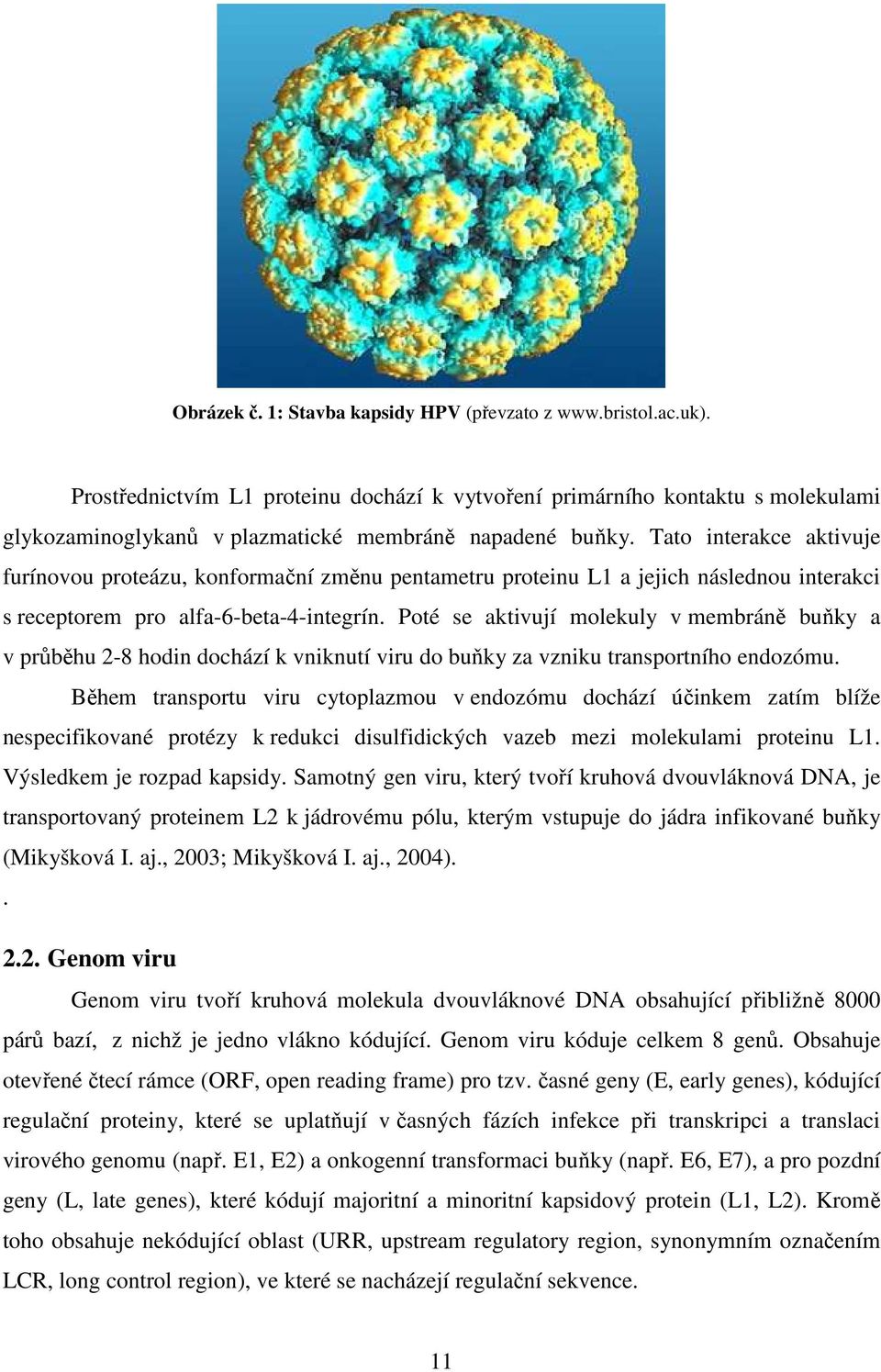 Obrázek č. 1: Stavba kapsidy HPV (převzato z www.bristol.ac.uk).

Prostřednictvím L1 proteinu dochází k vytvoření primárního kontaktu s molekulami glykozaminoglykanů v plazmatické membráně napadené buňky. Tato interakce aktivuje furínovou proteázu, konformační změnu pentametru proteinu L1 a jejich následnou interakci s receptorem pro alfa-6-beta-4-integrín. Poté se aktivují molekuly v membráně buňky a v průběhu 2-8 hodin dochází k vniknutí viru do buňky za vzniku transportního endozómu.

Během transportu viru cytoplazmou v endozómu dochází účinkem zatím blíže nespecifikované protézy k redukci disulfidických vazeb mezi molekulami proteinu L1. Výsledkem je rozpad kapsidy. Samotný gen viru, který tvoří kruhová dvouvláknová DNA, je transportovaný proteinem L2 k jádrovému pólu, kterým vstupuje do jádra infikované buňky (Mikyšková I. aj., 2003; Mikyšková I. aj., 2004).

.

2.2. Genom viru

Genom viru tvoří kruhová molekula dvouvláknové DNA obsahující přibližně 8000 párů bazí, z nichž je jedno vlákno kódující. Genom viru kóduje celkem 8 genů. Obsahuje otevřené čtecí rámce (ORF, open reading frame) pro tzv. časné geny (E, early genes), kódující regulační proteiny, které se uplatňují v časných fázích infekce při transkripci a translaci virového genomu (např. E1, E2) a onkogenní transformaci buňky (např. E6, E7), a pro pozdní geny (L, late genes), které kódují majoritní a minoritní kapsidový protein (L1, L2). Kromě toho obsahuje nekódující oblast (URR, upstream regulatory region, synonymním označením LCR, long control region), ve které se nacházejí regulační sekvence.

11